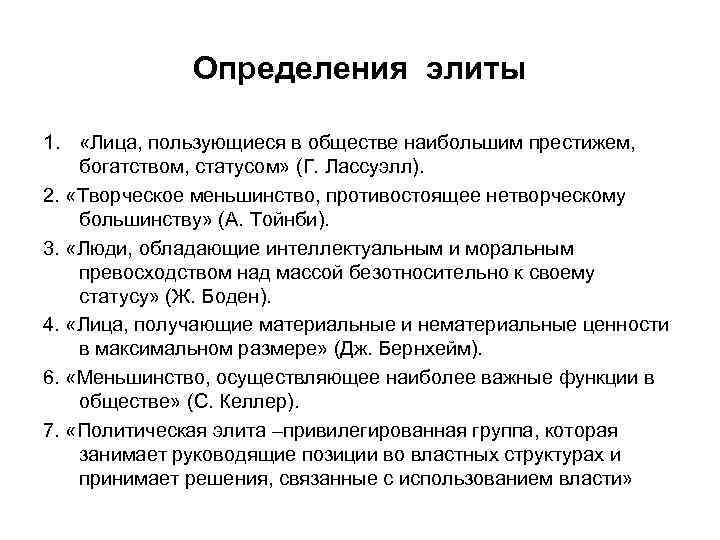 Определения элиты

1. «Лица, пользующиеся в обществе наибольшим престижем, богатством, статусом» (Г. Лассуэлл).

2. «Творческое меньшинство, противостоящее нетворческому большинству» (А. Тойнби).

3. «Люди, обладающие интеллектуальным и моральным превосходством над массой безотносительно к своему статусу» (Ж. Боден).

4. «Лица, получающие материальные и нематериальные ценности в максимальном размере» (Дж. Бернхейм).

6. «Меньшинство, осуществляющее наиболее важные функции в обществе» (С. Келлер).

7. «Политическая элита –привилегированная группа, которая занимает руководящие позиции во властных структурах и принимает решения, связанные с использованием власти»